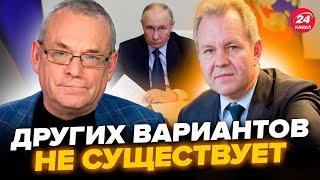 24 КАНАЛ

ДРУГИХ ВАРИАНТОВ НЕ СУЩЕСТВУЕТ